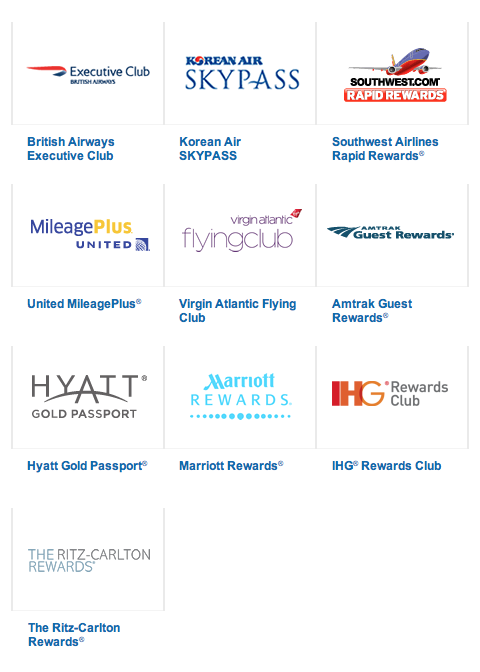 Executive Club
BRITISH AIRWAYS

British Airways Executive Club

KOREAN AIR
SKYPASS

Korean Air SKYPASS

SOUTHWEST.COM
RAPID REWARDS

Southwest Airlines Rapid Rewards®

MileagePlus
UNITED

United MileagePlus®

virgin atlantic
flyingclub

Virgin Atlantic Flying Club

AMTRAK
Guest Rewards

Amtrak Guest Rewards®

HYATT®
GOLD PASSPORT

Hyatt Gold Passport®

Marriott
REWARDS.

Marriott Rewards®

IHG® Rewards Club

IHG® Rewards Club

THE RITZ-CARLTON
REWARDS®

The Ritz-Carlton Rewards®